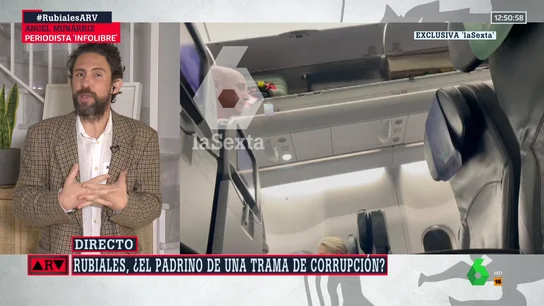 #RubialesARV
ÁNGEL MUNÁRRIZ
PERIODISTA 'INFOLIBRE'

12:50:58

EXCLUSIVA 'laSexta'

laSexta

DIRECTO

ARV

RUBIALES, ¿EL PADRINO DE UNA TRAMA DE CORRUPCIÓN?

6
HD
16